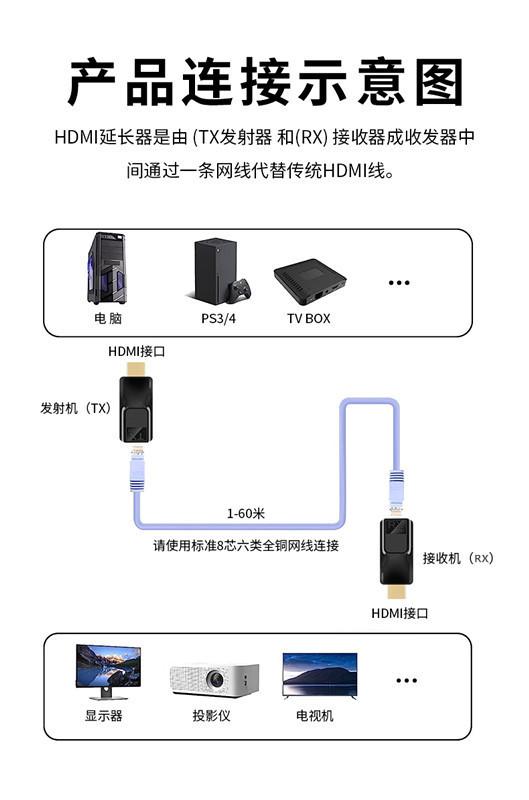 产品连接示意图

HDMI延长器是由 (TX发射器 和(RX) 接收器成收发器中间通过一条网线代替传统HDMI线。

电 脑

PS3/4

TV BOX

...

HDMI接口

发射机（TX）

1-60米

请使用标准8芯六类全铜网线连接

接收机（RX）

HDMI接口

显示器

投影仪

电视机

...